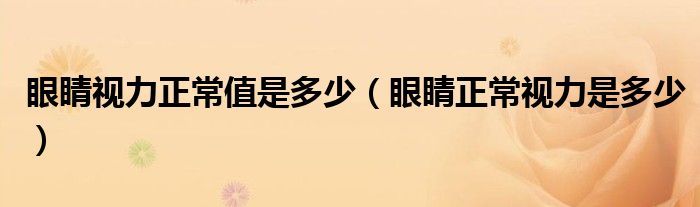 眼睛视力正常值是多少（眼睛正常视力是多少）